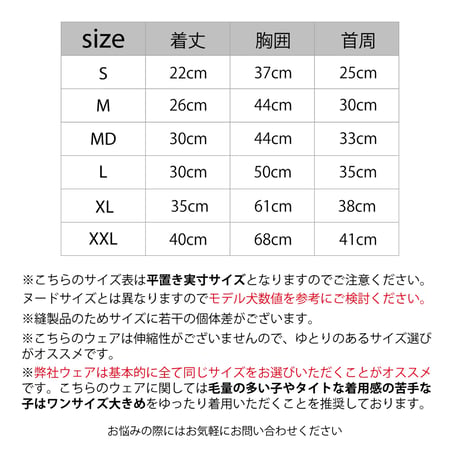 | size | 着丈 | 胸囲 | 首周 |
|---|---|---|---|
| S | 22cm | 37cm | 25cm |
| M | 26cm | 44cm | 30cm |
| MD | 30cm | 44cm | 33cm |
| L | 30cm | 50cm | 35cm |
| XL | 35cm | 61cm | 38cm |
| XXL | 40cm | 68cm | 41cm |

※こちらのサイズ表は平置き実寸サイズとなりますのでご注意ください。ヌードサイズとは異なりますのでモデル犬数値を参考にご検討ください。

※縫製品のためサイズに若干の個体差がございます。

※こちらのウェアは伸縮性がございませんので、ゆとりのあるサイズ選びがオススメです。

※弊社ウェアは基本的に全て同じサイズをお選びいただくことがオススメです。こちらのウェアに関しては毛量の多い子やタイトな着用感の苦手な子はワンサイズ大きめをゆったり着用いただくことを推奨しております。

お悩みの際にはお気軽にお問い合わせください